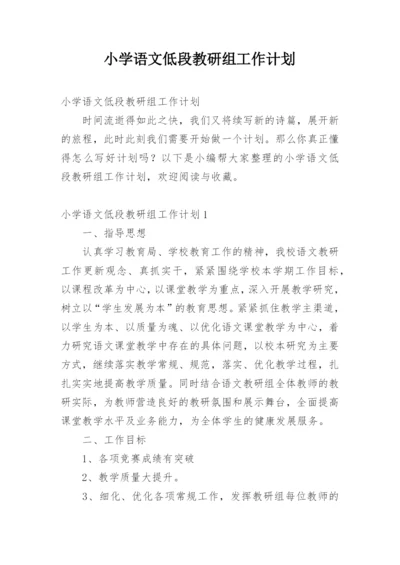 小学语文低段教研组工作计划

小学语文低段教研组工作计划

时间流逝得如此之快，我们又将续写新的诗篇，展开新的旅程，此时此刻我们需要开始做一个计划。那么你真正懂得怎么写好计划吗？以下是小编帮大家整理的小学语文低段教研组工作计划，欢迎阅读与收藏。

小学语文低段教研组工作计划1

一、指导思想

认真学习教育局、学校教育工作的精神，我校语文教研工作更新观念、真抓实干，紧紧围绕学校本学期工作目标，以课程改革为中心，以课堂教学为重点，深入开展教学研究，树立以“学生发展为本”的教育思想。紧紧抓住教学主渠道，以学生为本、以质量为魂、以优化语文课堂教学为中心，着力研究语文课堂教学中存在的具体问题，以校本研究为主要方式，继续落实教学常规、规范，落实、优化教学过程，扎扎实实地提高教学质量。同时结合语文教研组全体教师的教研实际，为教师营造良好的教研氛围和展示舞台，全面提高课堂教学水平及业务能力，为全体学生的健康发展服务。

二、工作目标

1、各项竞赛成绩有突破

2、教学质量大提升。

3、细化、优化各项常规工作，发挥教研组每位教师的